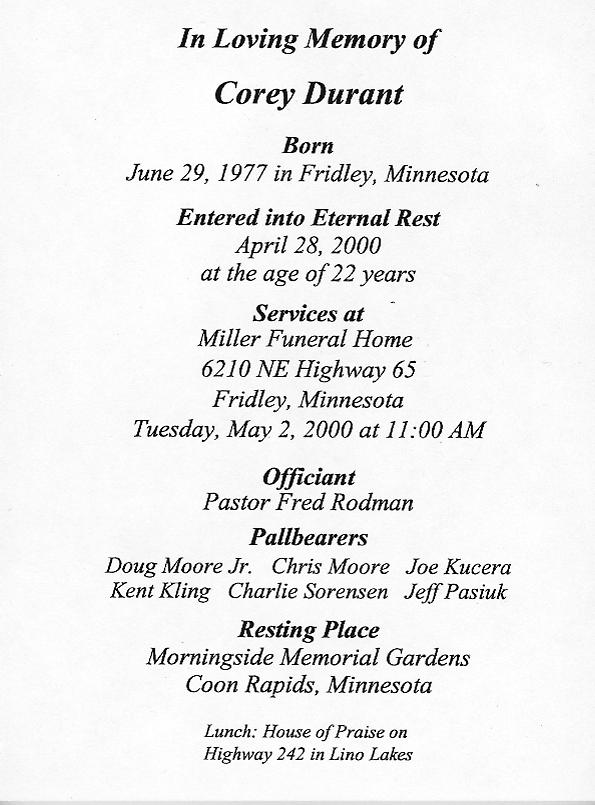 In Loving Memory of

Corey Durant

Born
June 29, 1977 in Fridley, Minnesota

Entered into Eternal Rest
April 28, 2000
at the age of 22 years

Services at
Miller Funeral Home
6210 NE Highway 65
Fridley, Minnesota
Tuesday, May 2, 2000 at 11:00 AM

Officiant
Pastor Fred Rodman

Pallbearers
Doug Moore Jr. Chris Moore Joe Kucera
Kent Kling Charlie Sorensen Jeff Pasiuk

Resting Place
Morningside Memorial Gardens
Coon Rapids, Minnesota

Lunch: House of Praise on
Highway 242 in Lino Lakes